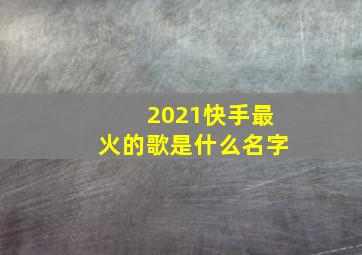 2021快手最火的歌是什么名字